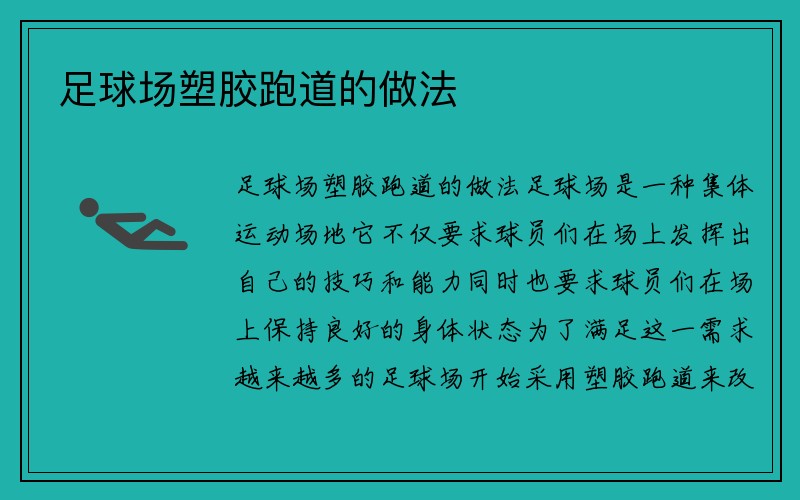 足球场塑胶跑道的做法

足球场塑胶跑道的做法足球场是一种集体运动场地它不仅要求球员们在场上发挥出自己的技巧和能力同时也要求球员们在场上保持良好的身体状态为了满足这一需求越来越多的足球场开始采用塑胶跑道来改